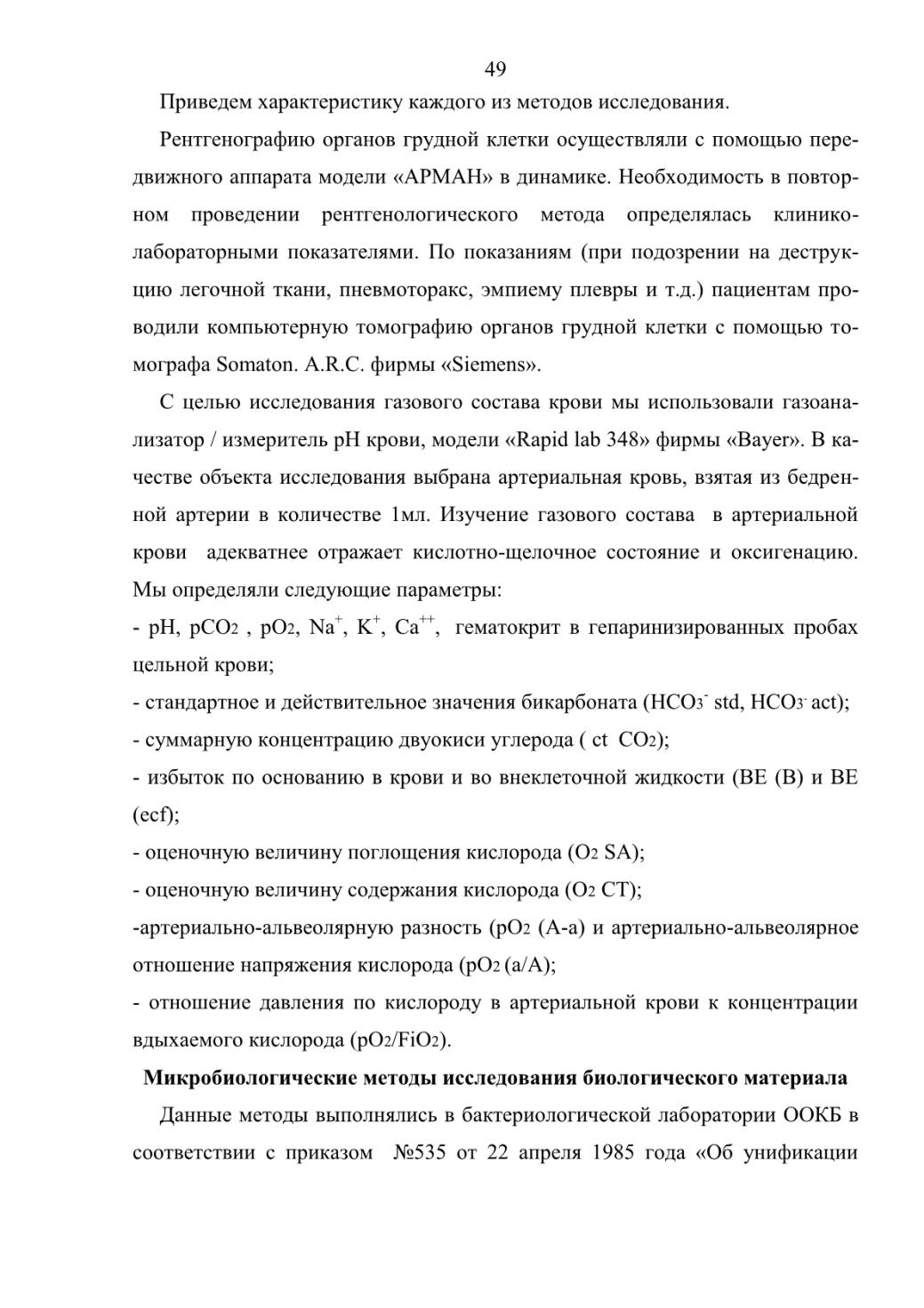 49

Приведем характеристику каждого из методов исследования.

Рентгенографию органов грудной клетки осуществляли с помощью передвижного аппарата модели «АРМАН» в динамике. Необходимость в повторном проведении рентгенологического метода определялась клинико-лабораторными показателями. По показаниям (при подозрении на деструкцию легочной ткани, пневмоторакс, эмпиему плевры и т.д.) пациентам проводили компьютерную томографию органов грудной клетки с помощью томографа Somaton. A.R.C. фирмы «Siemens».

С целью исследования газового состава крови мы использовали газоанализатор / измеритель pH крови, модели «Rapid lab 348» фирмы «Bayer». В качестве объекта исследования выбрана артериальная кровь, взятая из бедренной артерии в количестве 1мл. Изучение газового состава в артериальной крови адекватнее отражает кислотно-щелочное состояние и оксигенацию. Мы определяли следующие параметры:

- pH, $pCO_2$ , $pO_2$, $Na^+$, $K^+$, $Ca^{++}$, гематокрит в гепаринизированных пробах цельной крови;

- стандартное и действительное значения бикарбоната ($HCO_3^-$ std, $HCO_3^-$ act);

- суммарную концентрацию двуокиси углерода ( ct $CO_2$);

- избыток по основанию в крови и во внеклеточной жидкости (BE (B) и BE (ecf);

- оценочную величину поглощения кислорода ($O_2$ SA);

- оценочную величину содержания кислорода ($O_2$ CT);

-артериально-альвеолярную разность ($pO_2$ (A-a) и артериально-альвеолярное отношение напряжения кислорода ($pO_2$ (a/A);

- отношение давления по кислороду в артериальной крови к концентрации вдыхаемого кислорода ($pO_2/FiO_2$).

Микробиологические методы исследования биологического материала

Данные методы выполнялись в бактериологической лаборатории ООКБ в соответствии с приказом №535 от 22 апреля 1985 года «Об унификации